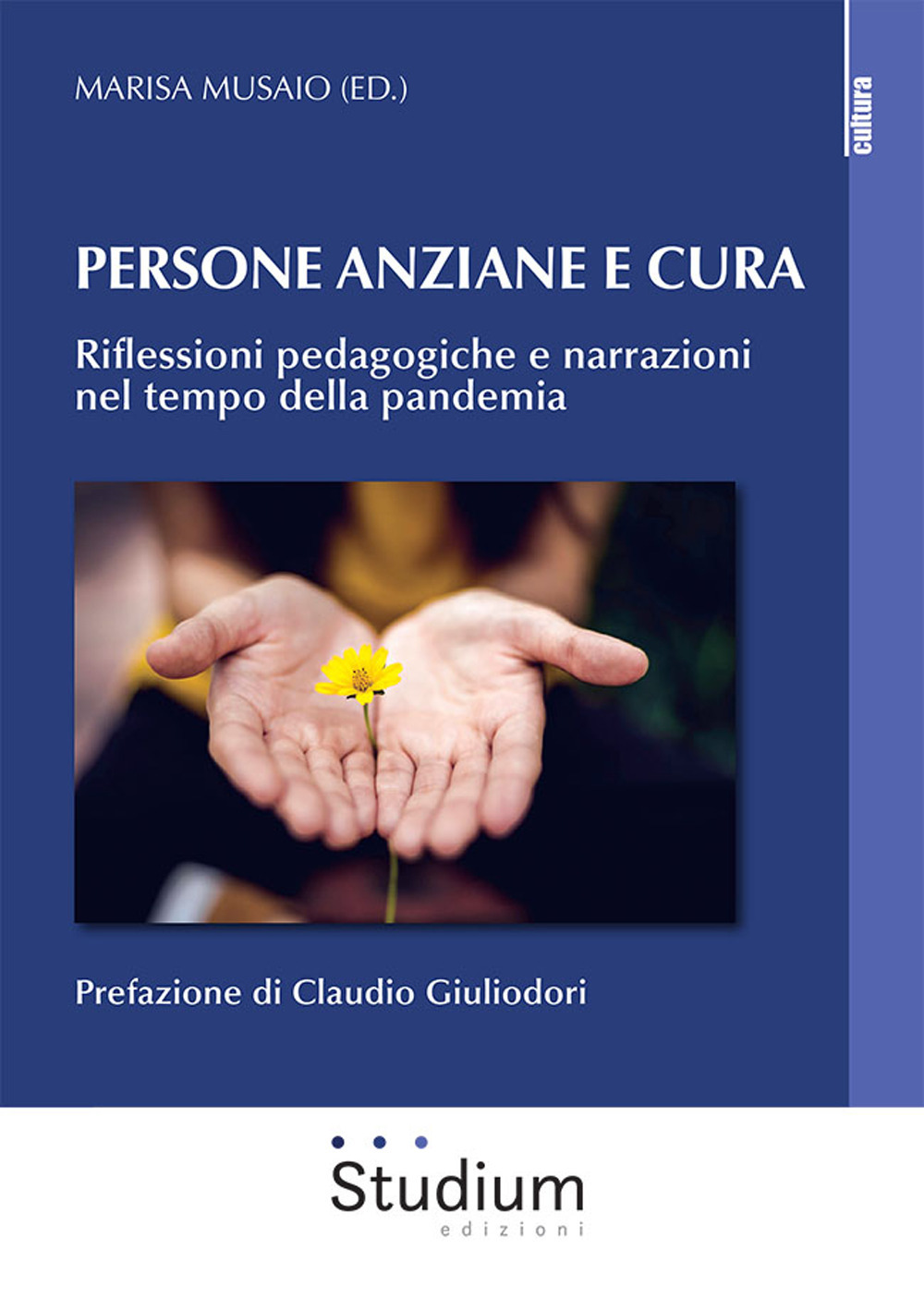 MARISA MUSAIO (ED.)

cultura

PERSONE ANZIANE E CURA

Riflessioni pedagogiche e narrazioni nel tempo della pandemia

Prefazione di Claudio Giuliodori

Studium
edizioni